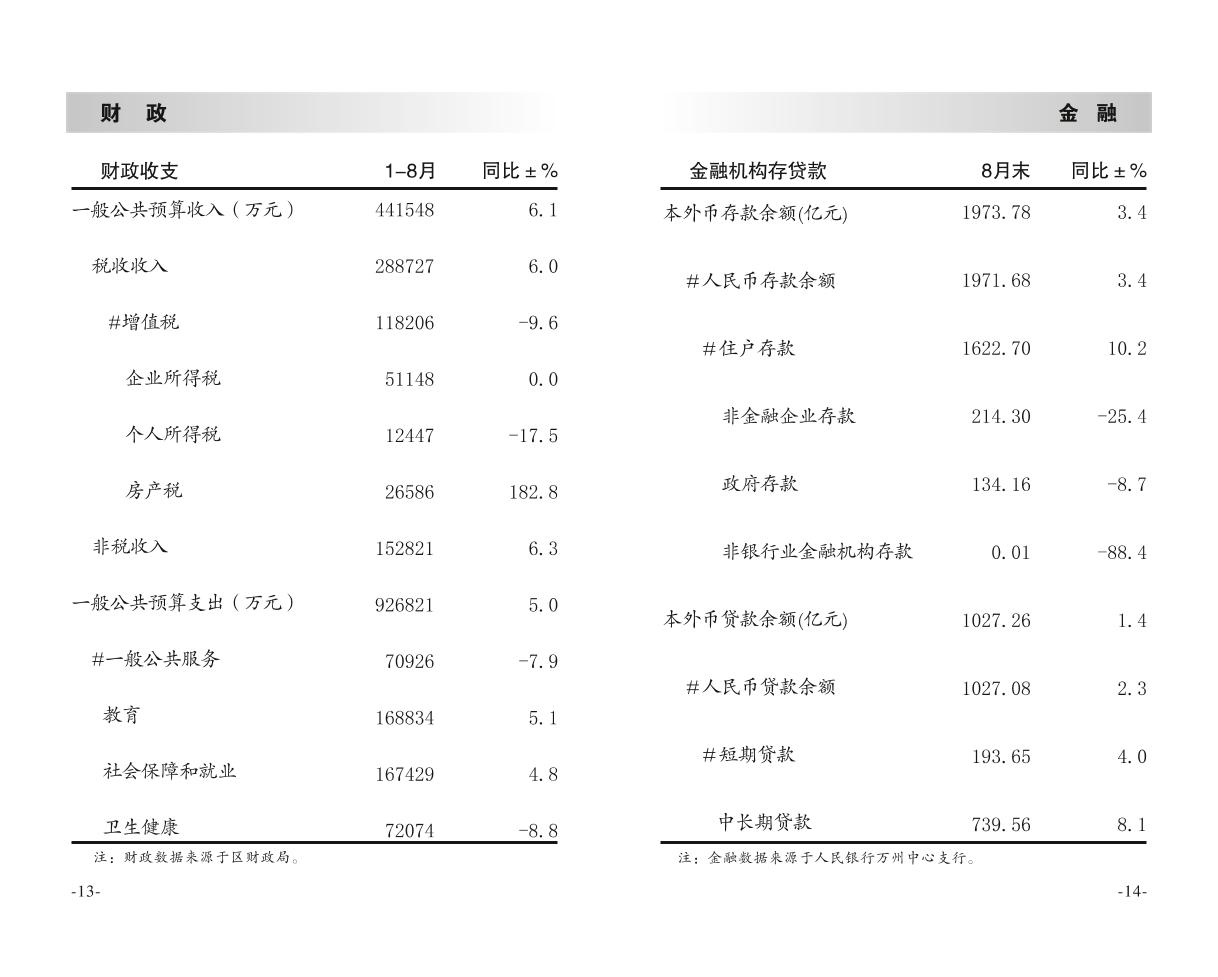 财 政

| 财政收支 | 1–8月 | 同比 ± % |
|---|---|---|
| 一般公共预算收入（万元） | 441548 | 6.1 |
| 税收收入 | 288727 | 6.0 |
| #增值税 | 118206 | -9.6 |
| 企业所得税 | 51148 | 0.0 |
| 个人所得税 | 12447 | -17.5 |
| 房产税 | 26586 | 182.8 |
| 非税收入 | 152821 | 6.3 |
| 一般公共预算支出（万元） | 926821 | 5.0 |
| #一般公共服务 | 70926 | -7.9 |
| 教育 | 168834 | 5.1 |
| 社会保障和就业 | 167429 | 4.8 |
| 卫生健康 | 72074 | -8.8 |

注：财政数据来源于区财政局。

-13-

金 融

| 金融机构存贷款 | 8月末 | 同比 ± % |
|---|---|---|
| 本外币存款余额(亿元) | 1973.78 | 3.4 |
| #人民币存款余额 | 1971.68 | 3.4 |
| #住户存款 | 1622.70 | 10.2 |
| 非金融企业存款 | 214.30 | -25.4 |
| 政府存款 | 134.16 | -8.7 |
| 非银行业金融机构存款 | 0.01 | -88.4 |
| 本外币贷款余额(亿元) | 1027.26 | 1.4 |
| #人民币贷款余额 | 1027.08 | 2.3 |
| #短期贷款 | 193.65 | 4.0 |
| 中长期贷款 | 739.56 | 8.1 |

注：金融数据来源于人民银行万州中心支行。

-14-